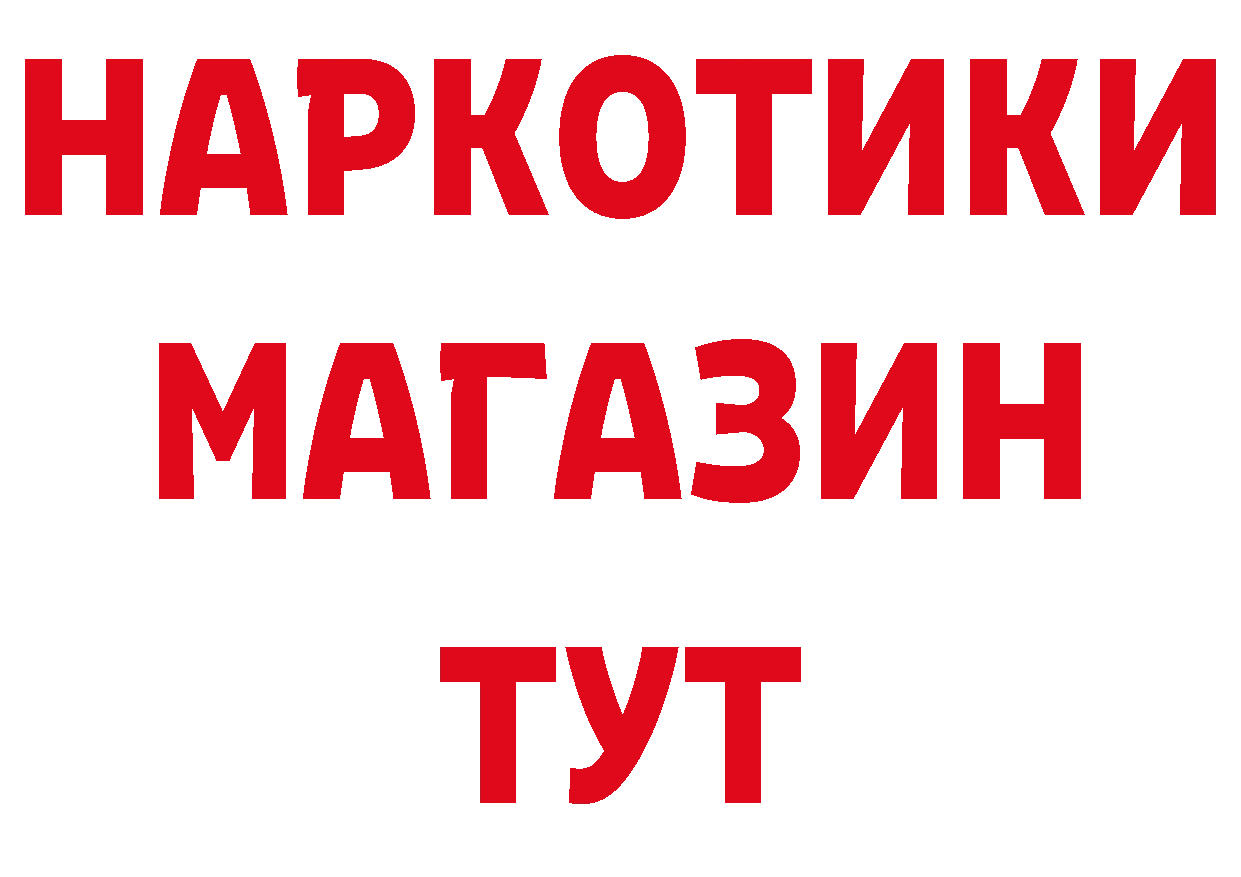 НАРКОТИКИ
МАГАЗИН
ТУТ